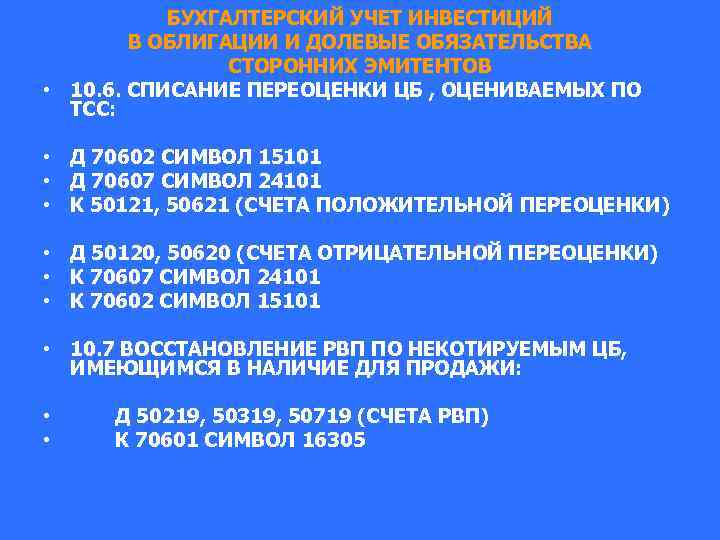 БУХГАЛТЕРСКИЙ УЧЕТ ИНВЕСТИЦИЙ В ОБЛИГАЦИИ И ДОЛЕВЫЕ ОБЯЗАТЕЛЬСТВА СТОРОННИХ ЭМИТЕНТОВ

• 10.6. СПИСАНИЕ ПЕРЕОЦЕНКИ ЦБ , ОЦЕНИВАЕМЫХ ПО ТСС:

• Д 70602 СИМВОЛ 15101
• Д 70607 СИМВОЛ 24101
• К 50121, 50621 (СЧЕТА ПОЛОЖИТЕЛЬНОЙ ПЕРЕОЦЕНКИ)

• Д 50120, 50620 (СЧЕТА ОТРИЦАТЕЛЬНОЙ ПЕРЕОЦЕНКИ)
• К 70607 СИМВОЛ 24101
• К 70602 СИМВОЛ 15101

• 10.7 ВОССТАНОВЛЕНИЕ РВП ПО НЕКОТИРУЕМЫМ ЦБ, ИМЕЮЩИМСЯ В НАЛИЧИЕ ДЛЯ ПРОДАЖИ:

• Д 50219, 50319, 50719 (СЧЕТА РВП)
• К 70601 СИМВОЛ 16305